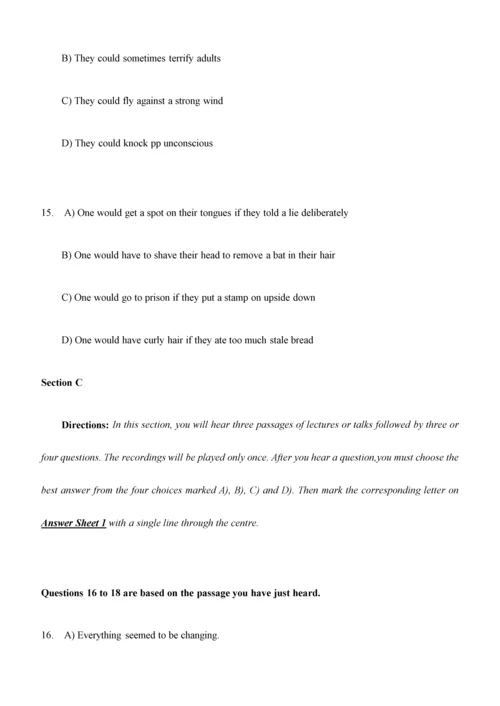 B) They could sometimes terrify adults

C) They could fly against a strong wind

D) They could knock pp unconscious

15. A) One would get a spot on their tongues if they told a lie deliberately

B) One would have to shave their head to remove a bat in their hair

C) One would go to prison if they put a stamp on upside down

D) One would have curly hair if they ate too much stale bread

Section C

Directions: In this section, you will hear three passages of lectures or talks followed by three or four questions. The recordings will be played only once. After you hear a question,you must choose the best answer from the four choices marked A), B), C) and D). Then mark the corresponding letter on Answer Sheet 1 with a single line through the centre.

Questions 16 to 18 are based on the passage you have just heard.

16. A) Everything seemed to be changing.